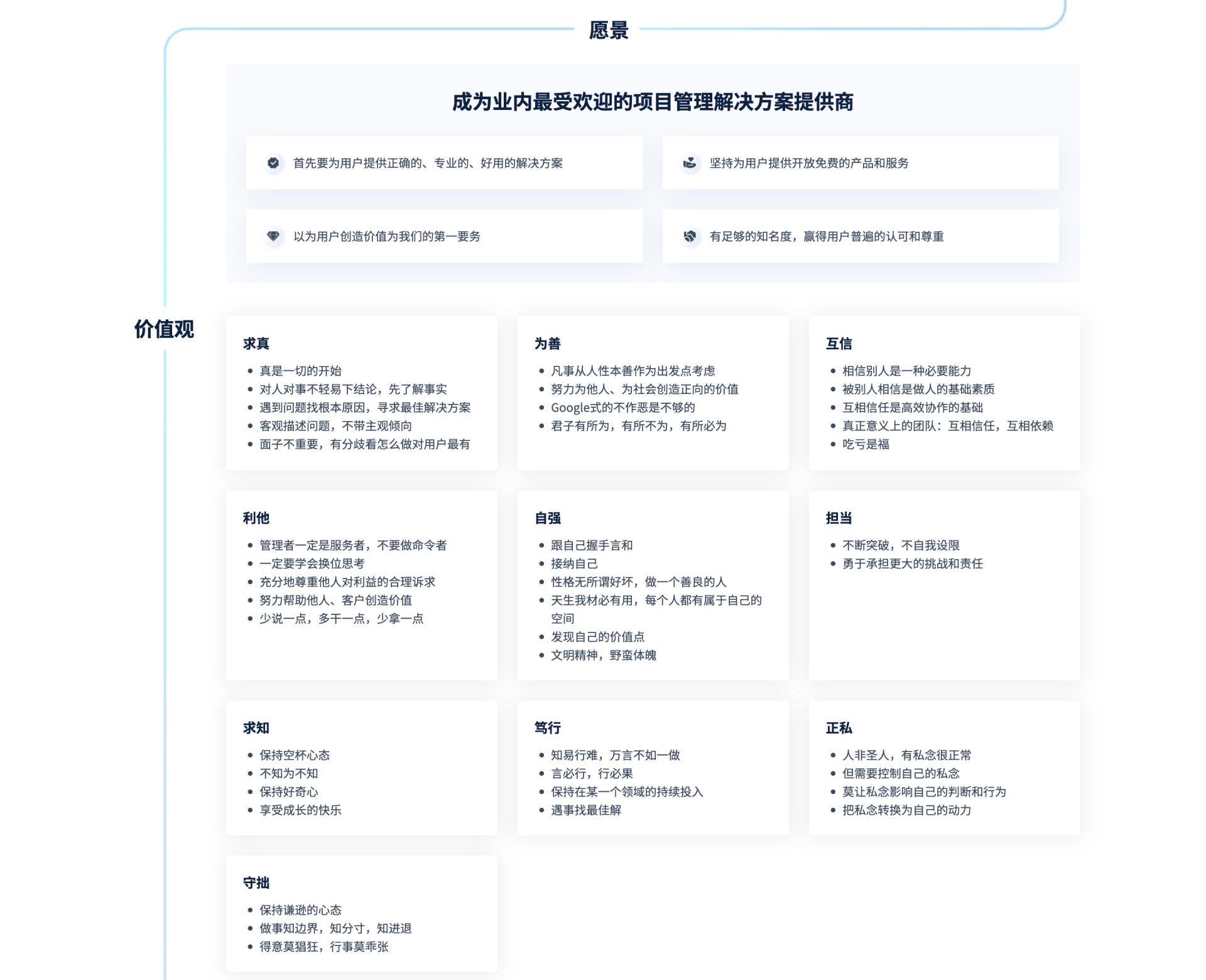 愿景

成为业内最受欢迎的项目管理解决方案提供商

首先要为用户提供正确的、专业的、好用的解决方案

坚持为用户提供开放免费的产品和服务

以为用户创造价值为我们的第一要务

有足够的知名度，赢得用户普遍的认可和尊重

价值观

求真
- 真是一切的开始
- 对人对事不轻易下结论，先了解事实
- 遇到问题找根本原因，寻求最佳解决方案
- 客观描述问题，不带主观倾向
- 面子不重要，有分歧看怎么做对用户最有

为善
- 凡事从人性本善作为出发点考虑
- 努力为他人、为社会创造正向的价值
- Google式的不作恶是不够的
- 君子有所为，有所不为，有所必为

互信
- 相信别人是一种必要能力
- 被别人相信是做人的基础素质
- 互相信任是高效协作的基础
- 真正意义上的团队：互相信任，互相依赖
- 吃亏是福

利他
- 管理者一定是服务者，不要做命令者
- 一定要学会换位思考
- 充分地尊重他人对利益的合理诉求
- 努力帮助他人、客户创造价值
- 少说一点，多干一点，少拿一点

自强
- 跟自己握手言和
- 接纳自己
- 性格无所谓好坏，做一个善良的人
- 天生我材必有用，每个人都有属于自己的空间
- 发现自己的价值点
- 文明精神，野蛮体魄

担当
- 不断突破，不自我设限
- 勇于承担更大的挑战和责任

求知
- 保持空杯心态
- 不知为不知
- 保持好奇心
- 享受成长的快乐

笃行
- 知易行难，万言不如一做
- 言必行，行必果
- 保持在某一个领域的持续投入
- 遇事找最佳解

正私
- 人非圣人，有私念很正常
- 但需要控制自己的私念
- 莫让私念影响自己的判断和行为
- 把私念转换为自己的动力

守拙
- 保持谦逊的心态
- 做事知边界，知分寸，知进退
- 得意莫猖狂，行事莫乖张